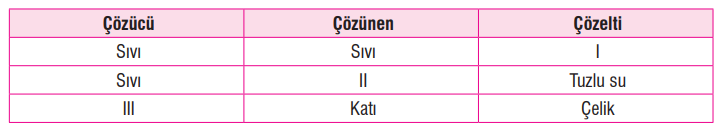 | Çözücü | Çözünen | Çözelti |
|---|---|---|
| Sıvı | Sıvı | I |
| Sıvı | II | Tuzlu su |
| III | Katı | Çelik |